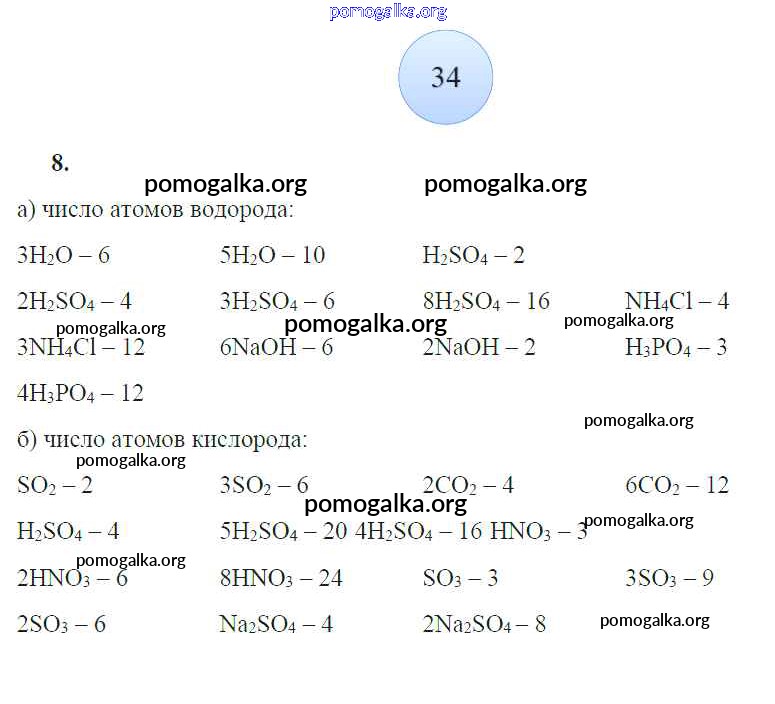 pomogalka.org

34

8.

pomogalka.org pomogalka.org

а) число атомов водорода:

$3H_2O$ – 6 $5H_2O$ – 10 $H_2SO_4$ – 2

$2H_2SO_4$ – 4 $3H_2SO_4$ – 6 $8H_2SO_4$ – 16 $NH_4Cl$ – 4

pomogalka.org pomogalka.org pomogalka.org

$3NH_4Cl$ – 12 $6NaOH$ – 6 $2NaOH$ – 2 $H_3PO_4$ – 3

$4H_3PO_4$ – 12

pomogalka.org

б) число атомов кислорода:

pomogalka.org

$SO_2$ – 2 $3SO_2$ – 6 $2CO_2$ – 4 $6CO_2$ – 12

pomogalka.org

$H_2SO_4$ – 4 $5H_2SO_4$ – 20 $4H_2SO_4$ – 16 $HNO_3$ – 3

pomogalka.org

pomogalka.org

$2HNO_3$ – 6 $8HNO_3$ – 24 $SO_3$ – 3 $3SO_3$ – 9

$2SO_3$ – 6 $Na_2SO_4$ – 4 $2Na_2SO_4$ – 8

pomogalka.org